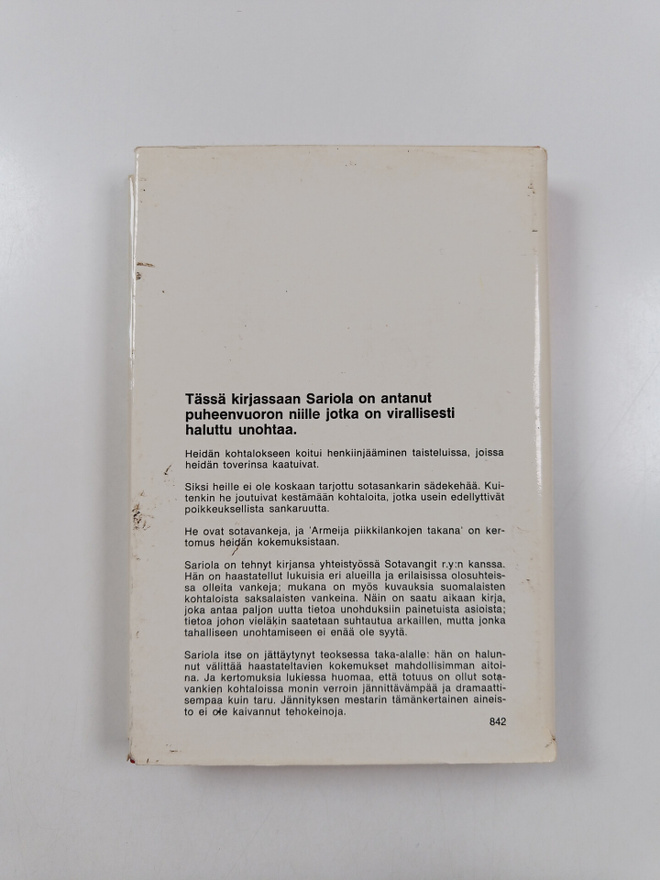 Tässä kirjassaan Sariola on antanut puheenvuoron niille jotka on virallisesti haluttu unohtaa.

Heidän kohtalokseen koitui henkiinjääminen taisteluissa, joissa heidän toverinsa kaatuivat.

Siksi heille ei ole koskaan tarjottu sotasankarin sädekehää. Kuitenkin he joutuivat kestämään kohtaloita, jotka usein edellyttivät poikkeuksellista sankaruutta.

He ovat sotavankeja, ja 'Armeija piikkilankojen takana' on kertomus heidän kokemuksistaan.

Sariola on tehnyt kirjansa yhteistyössä Sotavangit r.y:n kanssa. Hän on haastatellut lukuisia eri alueilla ja erilaisissa olosuhteissa olleita vankeja; mukana on myös kuvauksia suomalaisten kohtaloista saksalaisten vankeina. Näin on saatu aikaan kirja, joka antaa paljon uutta tietoa unohduksiin painetuista asioista; tietoa johon vieläkin saatetaan suhtautua arkaillen, mutta jonka tahalliseen unohtamiseen ei enää ole syytä.

Sariola itse on jättäytynyt teoksessa taka-alalle: hän on halunnut välittää haastateltavien kokemukset mahdollisimman aitoina. Ja kertomuksia lukiessa huomaa, että totuus on ollut sotavankien kohtaloissa monin verroin jännittävämpää ja dramaattisempaa kuin taru. Jännityksen mestarin tämänkertainen aineisto ei ole kaivannut tehokeinoja.

842